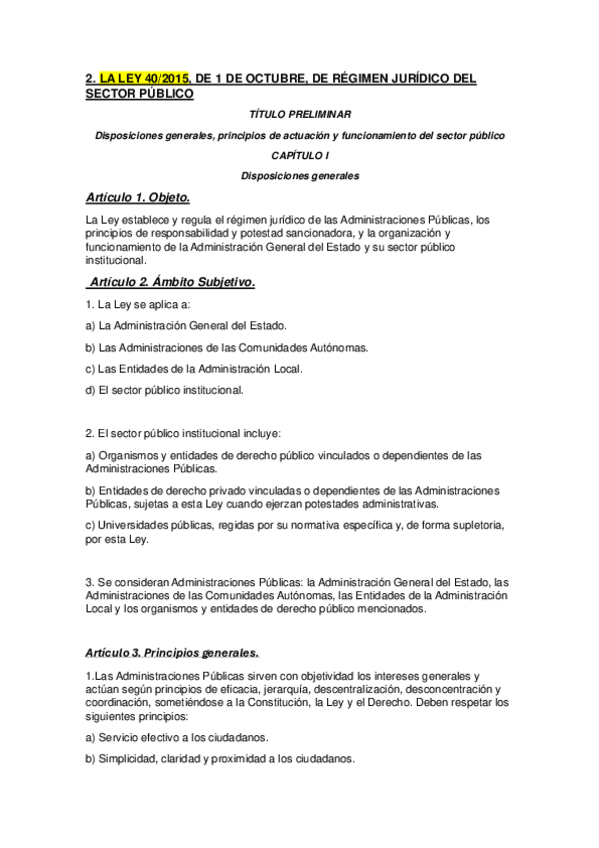 2. LA LEY 40/2015, DE 1 DE OCTUBRE, DE RÉGIMEN JURÍDICO DEL SECTOR PÚBLICO

TÍTULO PRELIMINAR

Disposiciones generales, principios de actuación y funcionamiento del sector público

CAPÍTULO I

Disposiciones generales

Artículo 1. Objeto.

La Ley establece y regula el régimen jurídico de las Administraciones Públicas, los principios de responsabilidad y potestad sancionadora, y la organización y funcionamiento de la Administración General del Estado y su sector público institucional.

Artículo 2. Ámbito Subjetivo.

1. La Ley se aplica a:

a) La Administración General del Estado.

b) Las Administraciones de las Comunidades Autónomas.

c) Las Entidades de la Administración Local.

d) El sector público institucional.

2. El sector público institucional incluye:

a) Organismos y entidades de derecho público vinculados o dependientes de las Administraciones Públicas.

b) Entidades de derecho privado vinculadas o dependientes de las Administraciones Públicas, sujetas a esta Ley cuando ejerzan potestades administrativas.

c) Universidades públicas, regidas por su normativa específica y, de forma supletoria, por esta Ley.

3. Se consideran Administraciones Públicas: la Administración General del Estado, las Administraciones de las Comunidades Autónomas, las Entidades de la Administración Local y los organismos y entidades de derecho público mencionados.

Artículo 3. Principios generales.

1.Las Administraciones Públicas sirven con objetividad los intereses generales y actúan según principios de eficacia, jerarquía, descentralización, desconcentración y coordinación, sometiéndose a la Constitución, la Ley y el Derecho. Deben respetar los siguientes principios:

a) Servicio efectivo a los ciudadanos.

b) Simplicidad, claridad y proximidad a los ciudadanos.